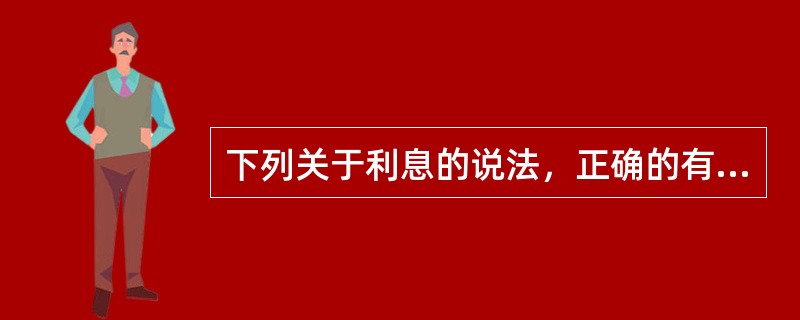 下列关于利息的说法，正确的有...